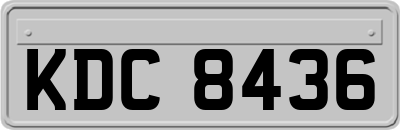 KDC 8436